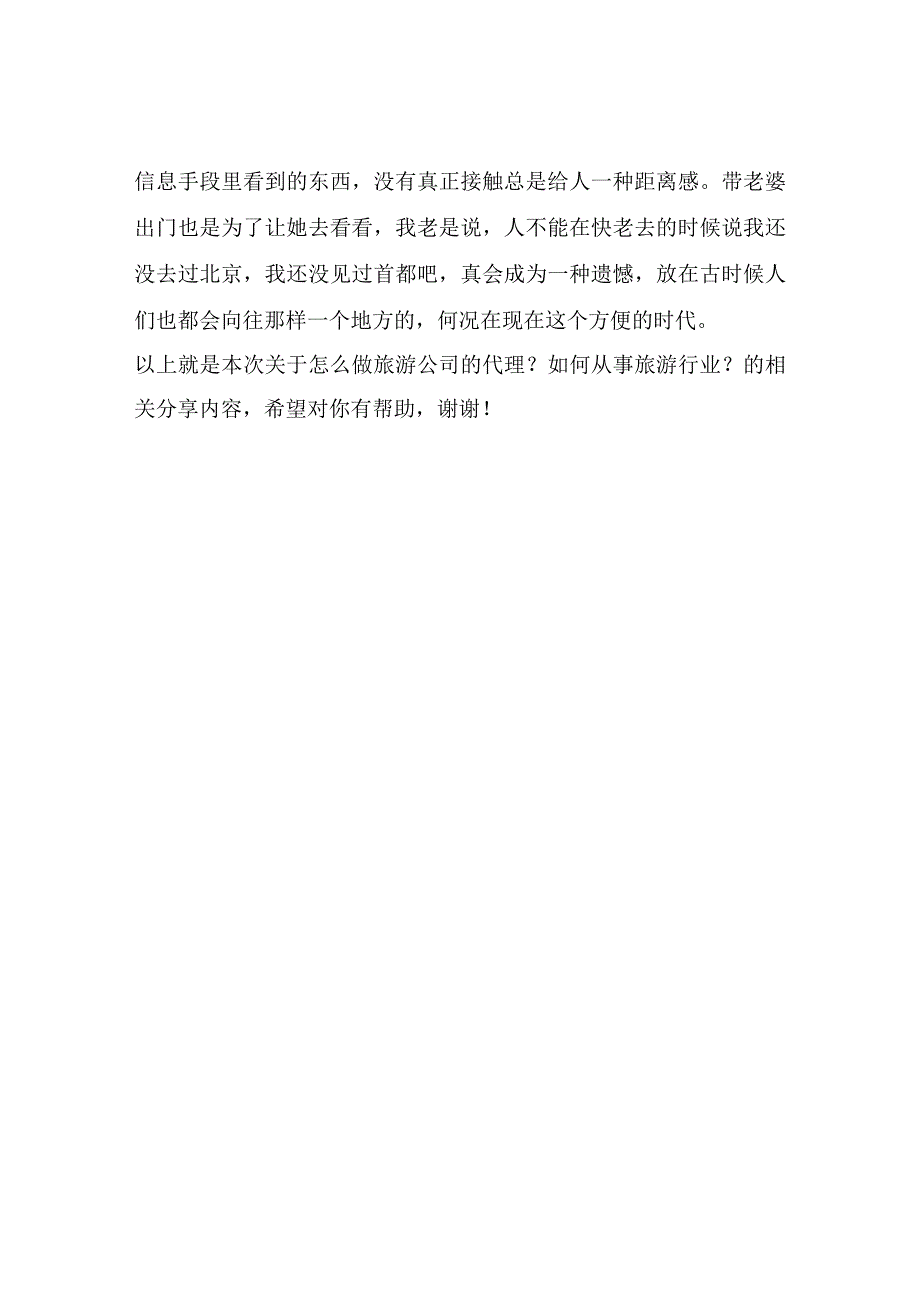 信息手段里看到的东西，没有真正接触总是给人一种距离感。带老婆出门也是为了让她去看看，我老是说，人不能在快老去的时候说我还没去过北京，我还没见过首都吧，真会成为一种遗憾，放在古时候人们也都会向往那样一个地方的，何况在现在这个方便的时代。

以上就是本次关于怎么做旅游公司的代理？如何从事旅游行业？的相关分享内容，希望对你有帮助，谢谢！